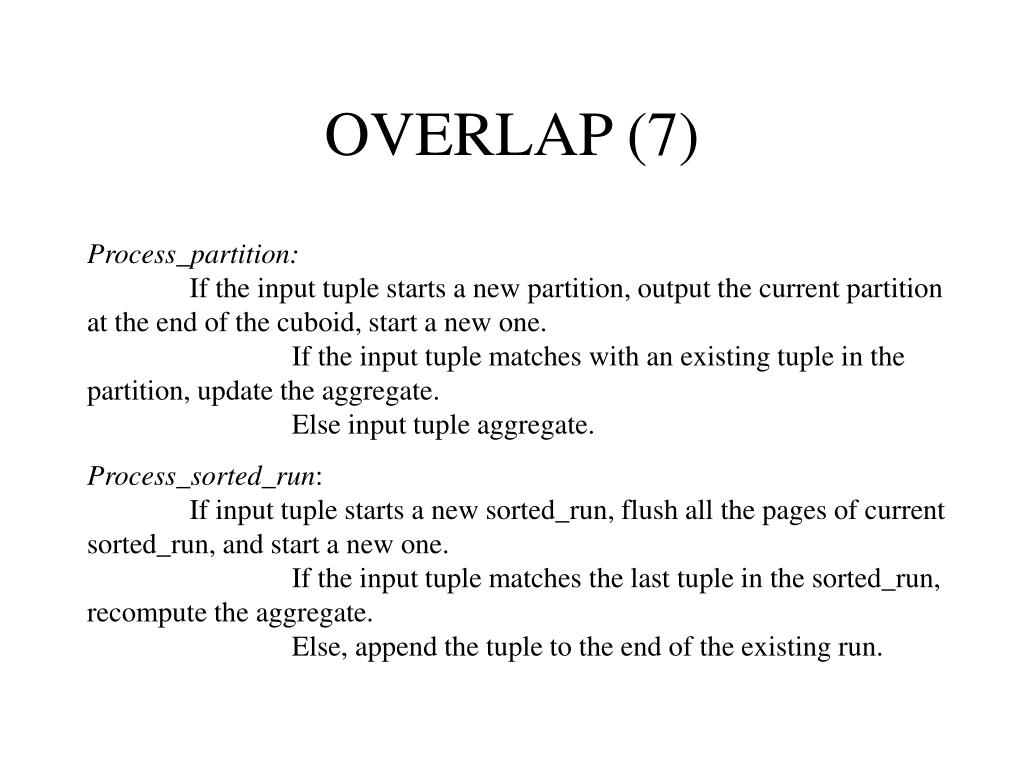 OVERLAP (7)

Process_partition:

If the input tuple starts a new partition, output the current partition at the end of the cuboid, start a new one.

If the input tuple matches with an existing tuple in the partition, update the aggregate.

Else input tuple aggregate.

Process_sorted_run:

If input tuple starts a new sorted_run, flush all the pages of current sorted_run, and start a new one.

If the input tuple matches the last tuple in the sorted_run, recompute the aggregate.

Else, append the tuple to the end of the existing run.